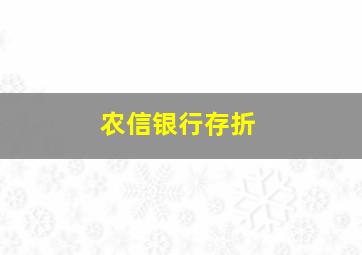 农信银行存折